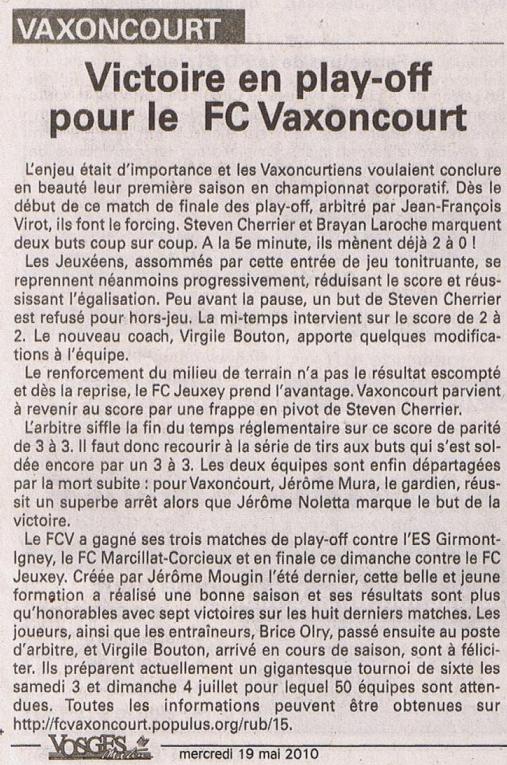 VAXONCOURT

Victoire en play-off pour le FC Vaxoncourt

L'enjeu était d'importance et les Vaxoncurtiens voulaient conclure en beauté leur première saison en championnat corporatif. Dès le début de ce match de finale des play-off, arbitré par Jean-François Virot, ils font le forcing. Steven Cherrier et Brayan Laroche marquent deux buts coup sur coup. A la 5e minute, ils mènent déjà 2 à 0 !

Les Jeuxéens, assommés par cette entrée de jeu tonitruante, se reprennent néanmoins progressivement, réduisant le score et réussissant l'égalisation. Peu avant la pause, un but de Steven Cherrier est refusé pour hors-jeu. La mi-temps intervient sur le score de 2 à 2. Le nouveau coach, Virgile Bouton, apporte quelques modifications à l'équipe.

Le renforcement du milieu de terrain n'a pas le résultat escompté et dès la reprise, le FC Jeuxey prend l'avantage. Vaxoncourt parvient à revenir au score par une frappe en pivot de Steven Cherrier.

L'arbitre siffle la fin du temps réglementaire sur ce score de parité de 3 à 3. Il faut donc recourir à la série de tirs aux buts qui s'est soldée encore par un 3 à 3. Les deux équipes sont enfin départagées par la mort subite : pour Vaxoncourt, Jérôme Mura, le gardien, réussit un superbe arrêt alors que Jérôme Noletta marque le but de la victoire.

Le FCV a gagné ses trois matches de play-off contre l'ES Girmont-Igney, le FC Marcillat-Corcieux et en finale ce dimanche contre le FC Jeuxey. Créée par Jérôme Mougin l'été dernier, cette belle et jeune formation a réalisé une bonne saison et ses résultats sont plus qu'honorables avec sept victoires sur les huit derniers matches. Les joueurs, ainsi que les entraîneurs, Brice Olry, passé ensuite au poste d'arbitre, et Virgile Bouton, arrivé en cours de saison, sont à féliciter. Ils préparent actuellement un gigantesque tournoi de sixte les samedi 3 et dimanche 4 juillet pour lequel 50 équipes sont attendues. Toutes les informations peuvent être obtenues sur http://fcvaxoncourt.populus.org/rub/15.

VOSGES Matin mercredi 19 mai 2010